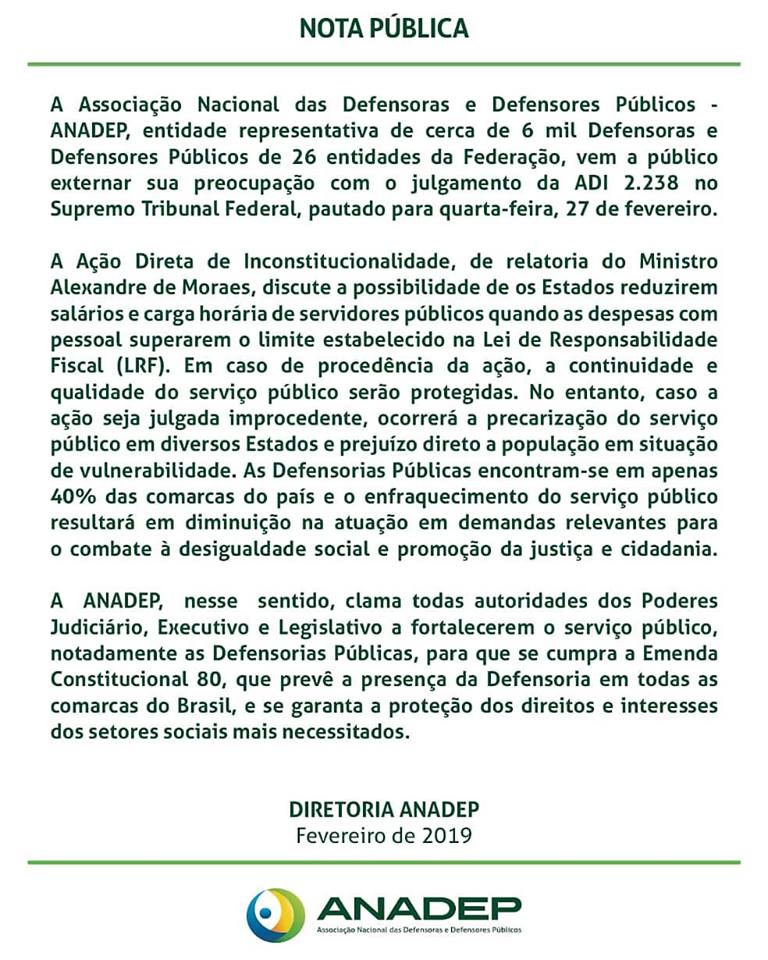 NOTA PÚBLICA

A Associação Nacional das Defensoras e Defensores Públicos - ANADEP, entidade representativa de cerca de 6 mil Defensoras e Defensores Públicos de 26 entidades da Federação, vem a público externar sua preocupação com o julgamento da ADI 2.238 no Supremo Tribunal Federal, pautado para quarta-feira, 27 de fevereiro.

A Ação Direta de Inconstitucionalidade, de relatoria do Ministro Alexandre de Moraes, discute a possibilidade de os Estados reduzirem salários e carga horária de servidores públicos quando as despesas com pessoal superarem o limite estabelecido na Lei de Responsabilidade Fiscal (LRF). Em caso de procedência da ação, a continuidade e qualidade do serviço público serão protegidas. No entanto, caso a ação seja julgada improcedente, ocorrerá a precarização do serviço público em diversos Estados e prejuízo direto a população em situação de vulnerabilidade. As Defensorias Públicas encontram-se em apenas 40% das comarcas do país e o enfraquecimento do serviço público resultará em diminuição na atuação em demandas relevantes para o combate à desigualdade social e promoção da justiça e cidadania.

A ANADEP, nesse sentido, clama todas autoridades dos Poderes Judiciário, Executivo e Legislativo a fortalecerem o serviço público, notadamente as Defensorias Públicas, para que se cumpra a Emenda Constitucional 80, que prevê a presença da Defensoria em todas as comarcas do Brasil, e se garanta a proteção dos direitos e interesses dos setores sociais mais necessitados.

DIRETORIA ANADEP
Fevereiro de 2019

ANADEP
Associação Nacional das Defensoras e Defensores Públicos